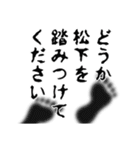 どうか
松下を
踏みつけて
ください